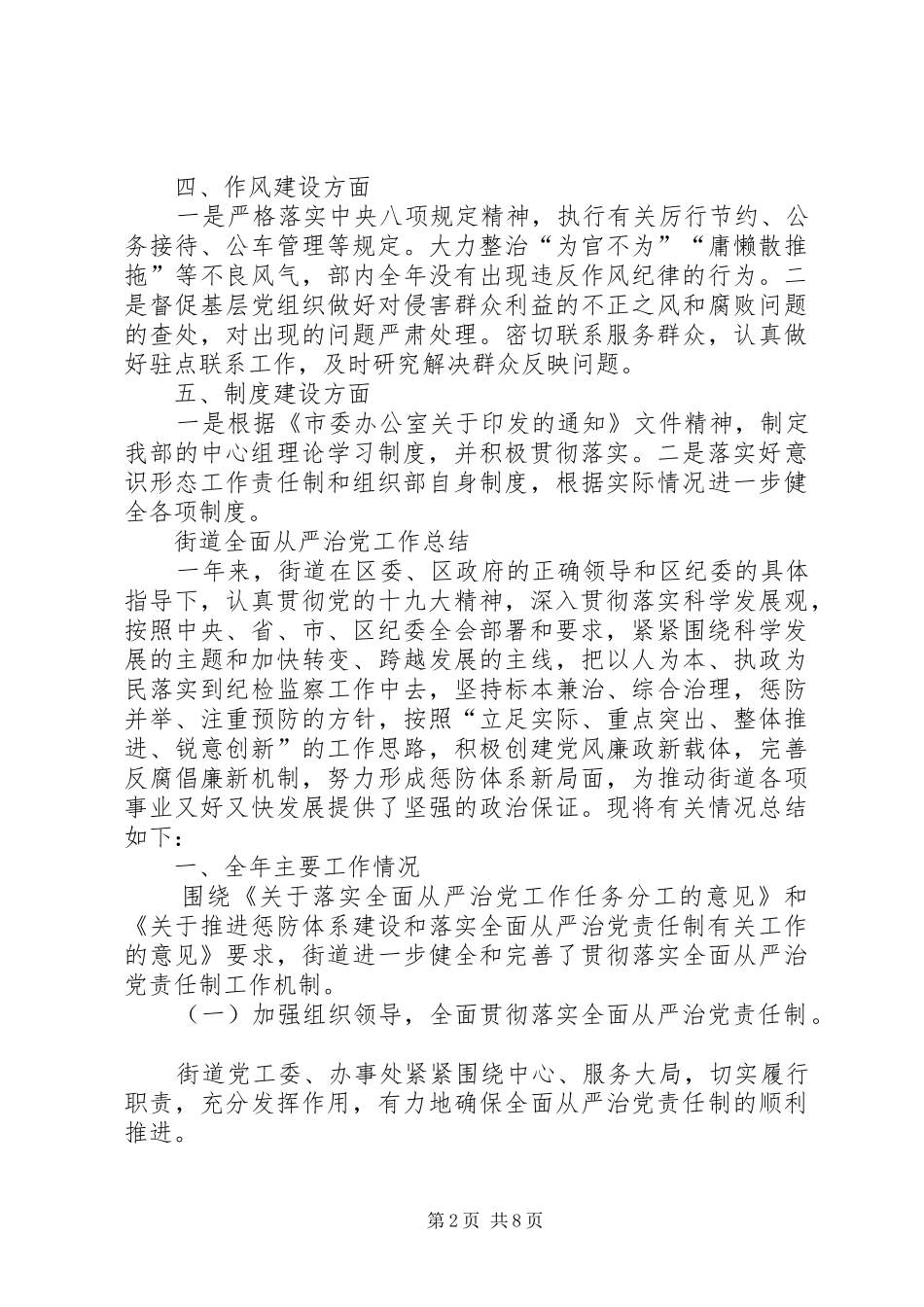 四、作风建设方面

一是严格落实中央八项规定精神，执行有关厉行节约、公务接待、公车管理等规定。大力整治“为官不为”“庸懒散推拖”等不良风气，部内全年没有出现违反作风纪律的行为。二是督促基层党组织做好对侵害群众利益的不正之风和腐败问题的查处，对出现的问题严肃处理。密切联系服务群众，认真做好驻点联系工作，及时研究解决群众反映问题。

五、制度建设方面

一是根据《市委办公室关于印发的通知》文件精神，制定我部的中心组理论学习制度，并积极贯彻落实。二是落实好意识形态工作责任制和组织部自身制度，根据实际情况进一步健全各项制度。

街道全面从严治党工作总结

一年来，街道在区委、区政府的正确领导和区纪委的具体指导下，认真贯彻党的十九大精神，深入贯彻落实科学发展观，按照中央、省、市、区纪委全会部署和要求，紧紧围绕科学发展的主题和加快转变、跨越发展的主线，把以人为本、执政为民落实到纪检监察工作中去，坚持标本兼治、综合治理，惩防并举、注重预防的方针，按照“立足实际、重点突出、整体推进、锐意创新”的工作思路，积极创建党风廉政新载体，完善反腐倡廉新机制，努力形成惩防体系新局面，为推动街道各项事业又好又快发展提供了坚强的政治保证。现将有关情况总结如下：

一、全年主要工作情况

围绕《关于落实全面从严治党工作任务分工的意见》和《关于推进惩防体系建设和落实全面从严治党责任制有关工作的意见》要求，街道进一步健全和完善了贯彻落实全面从严治党责任制工作机制。

（一）加强组织领导，全面贯彻落实全面从严治党责任制。

街道党工委、办事处紧紧围绕中心、服务大局，切实履行职责，充分发挥作用，有力地确保全面从严治党责任制的顺利推进。

第2页 共8页